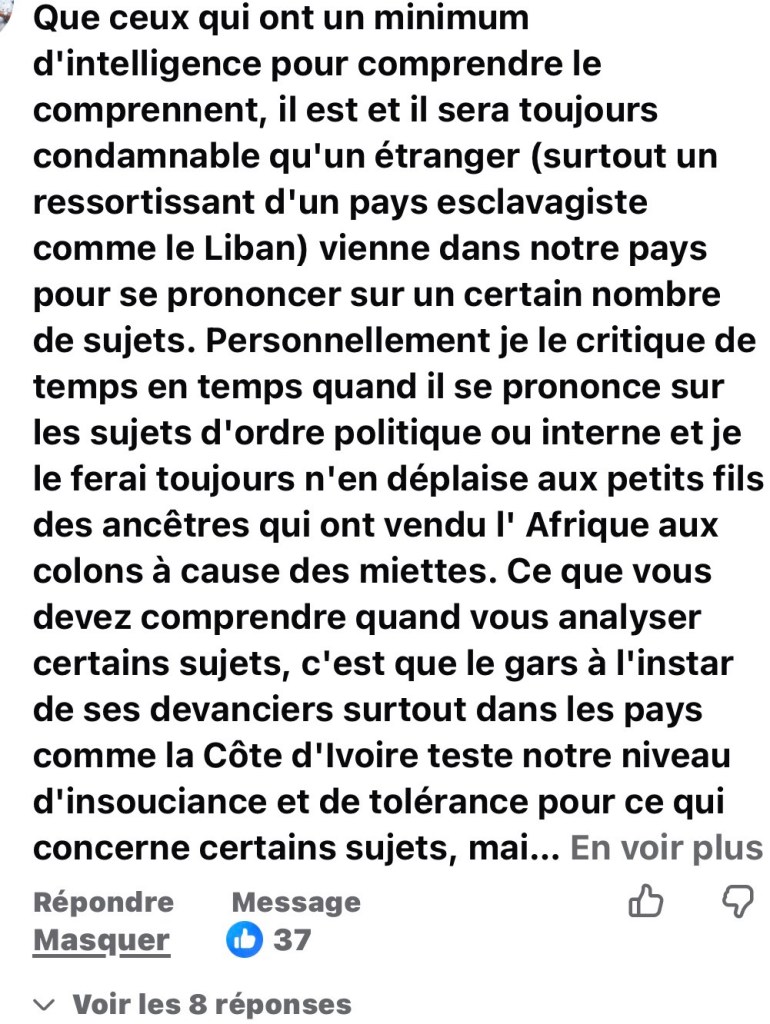 Que ceux qui ont un minimum d'intelligence pour comprendre le comprennent, il est et il sera toujours condamnable qu'un étranger (surtout un ressortissant d'un pays esclavagiste comme le Liban) vienne dans notre pays pour se prononcer sur un certain nombre de sujets. Personnellement je le critique de temps en temps quand il se prononce sur les sujets d'ordre politique ou interne et je le ferai toujours n'en déplaise aux petits fils des ancêtres qui ont vendu l' Afrique aux colons à cause des miettes. Ce que vous devez comprendre quand vous analyser certains sujets, c'est que le gars à l'instar de ses devanciers surtout dans les pays comme la Côte d'Ivoire teste notre niveau d'insouciance et de tolérance pour ce qui concerne certains sujets, mai... En voir plus

Répondre Message
Masquer 37

Voir les 8 réponses